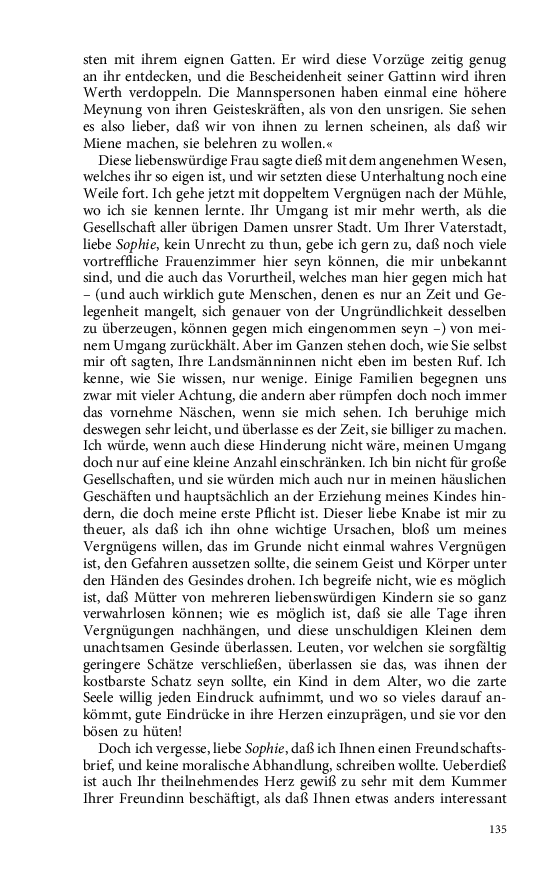 sten mit ihrem eignen Gatten. Er wird diese Vorzüge zeitig genug an ihr entdecken, und die Bescheidenheit seiner Gattinn wird ihren Werth verdoppeln. Die Mannspersonen haben einmal eine höhere Meynung von ihren Geisteskräften, als von den unsrigen. Sie sehen es also lieber, daß wir von ihnen zu lernen scheinen, als daß wir Miene machen, sie belehren zu wollen.«

Diese liebenswürdige Frau sagte dieß mit dem angenehmen Wesen, welches ihr so eigen ist, und wir setzten diese Unterhaltung noch eine Weile fort. Ich gehe jetzt mit doppeltem Vergnügen nach der Mühle, wo ich sie kennen lernte. Ihr Umgang ist mir mehr werth, als die Gesellschaft aller übrigen Damen unsrer Stadt. Um Ihrer Vaterstadt, liebe Sophie, kein Unrecht zu thun, gebe ich gern zu, daß noch viele vortreffliche Frauenzimmer hier seyn können, die mir unbekannt sind, und die auch das Vorurtheil, welches man hier gegen mich hat – (und auch wirklich gute Menschen, denen es nur an Zeit und Gelegenheit mangelt, sich genauer von der Ungründlichkeit desselben zu überzeugen, können gegen mich eingenommen seyn –) von meinem Umgang zurückhält. Aber im Ganzen stehen doch, wie Sie selbst mir oft sagten, Ihre Landsmänninnen nicht eben im besten Ruf. Ich kenne, wie Sie wissen, nur wenige. Einige Familien begegnen uns zwar mit vieler Achtung, die andern aber rümpfen doch noch immer das vornehme Näschen, wenn sie mich sehen. Ich beruhige mich deswegen sehr leicht, und überlasse es der Zeit, sie billiger zu machen. Ich würde, wenn auch diese Hinderung nicht wäre, meinen Umgang doch nur auf eine kleine Anzahl einschränken. Ich bin nicht für große Gesellschaften, und sie würden mich auch nur in meinen häuslichen Geschäften und hauptsächlich an der Erziehung meines Kindes hindern, die doch meine erste Pflicht ist. Dieser liebe Knabe ist mir zu theuer, als daß ich ihn ohne wichtige Ursachen, bloß um meines Vergnügens willen, das im Grunde nicht einmal wahres Vergnügen ist, den Gefahren aussetzen sollte, die seinem Geist und Körper unter den Händen des Gesindes drohen. Ich begreife nicht, wie es möglich ist, daß Mütter von mehreren liebenswürdigen Kindern sie so ganz verwahrlosen können; wie es möglich ist, daß sie alle Tage ihren Vergnügungen nachhängen, und diese unschuldigen Kleinen dem unachtsamen Gesinde überlassen. Leuten, vor welchen sie sorgfältig geringere Schätze verschließen, überlassen sie das, was ihnen der kostbarste Schatz seyn sollte, ein Kind in dem Alter, wo die zarte Seele willig jeden Eindruck aufnimmt, und wo so vieles darauf ankömmt, gute Eindrücke in ihre Herzen einzuprägen, und sie vor den bösen zu hüten!

Doch ich vergesse, liebe Sophie, daß ich Ihnen einen Freundschaftsbrief, und keine moralische Abhandlung, schreiben wollte. Ueberdieß ist auch Ihr theilnehmendes Herz gewiß zu sehr mit dem Kummer Ihrer Freundinn beschäftigt, als daß Ihnen etwas anders interessant

135